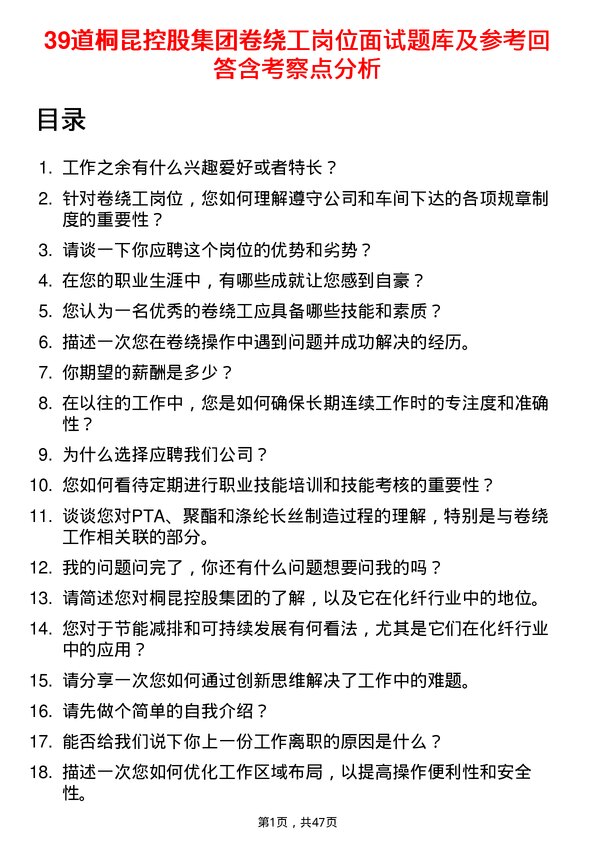 39道桐昆控股集团卷绕工岗位面试题库及参考回答含考察点分析

目录

1. 工作之余有什么兴趣爱好或者特长？
2. 针对卷绕工岗位，您如何理解遵守公司和车间下达的各项规章制度的重要性？
3. 请谈一下你应聘这个岗位的优势和劣势？
4. 在您的职业生涯中，有哪些成就让您感到自豪？
5. 您认为一名优秀的卷绕工应具备哪些技能和素质？
6. 描述一次您在卷绕操作中遇到问题并成功解决的经历。
7. 你期望的薪酬是多少？
8. 在以往的工作中，您是如何确保长期连续工作时的专注度和准确性？
9. 为什么选择应聘我们公司？
10. 您如何看待定期进行职业技能培训和技能考核的重要性？
11. 谈谈您对PTA、聚酯和涤纶长丝制造过程的理解，特别是与卷绕工作相关联的部分。
12. 我的问题问完了，你还有什么问题想要问我的吗？
13. 请简述您对桐昆控股集团的了解，以及它在化纤行业中的地位。
14. 您对于节能减排和可持续发展有何看法，尤其是它们在化纤行业中的应用？
15. 请分享一次您如何通过创新思维解决了工作中的难题。
16. 请先做个简单的自我介绍？
17. 能否给我们说下你上一份工作离职的原因是什么？
18. 描述一次您如何优化工作区域布局，以提高操作便利性和安全性。

第1页，共47页